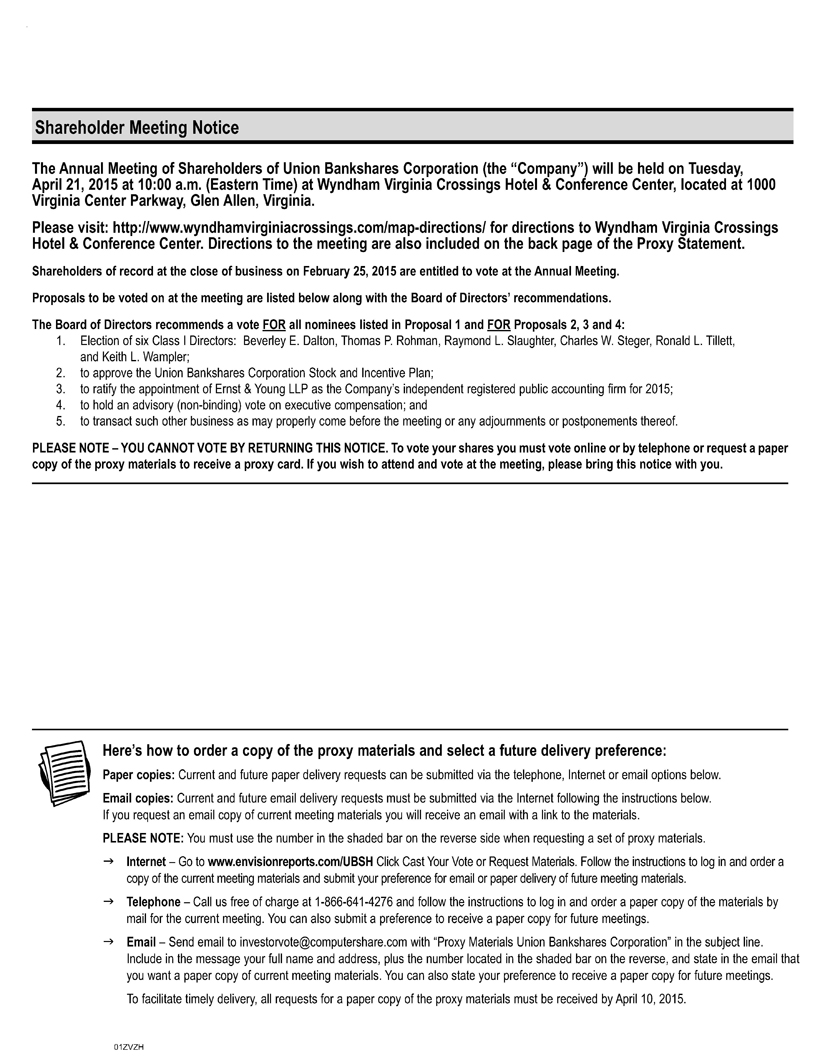 Shareholder Meeting Notice

The Annual Meeting of Shareholders of Union Bankshares Corporation (the "Company") will be held on Tuesday, April 21, 2015 at 10:00 a.m. (Eastern Time) at Wyndham Virginia Crossings Hotel & Conference Center, located at 1000 Virginia Center Parkway, Glen Allen, Virginia.

Please visit: http://www.wyndhamvirginiacrossings.com/map-directions/ for directions to Wyndham Virginia Crossings Hotel & Conference Center. Directions to the meeting are also included on the back page of the Proxy Statement.

Shareholders of record at the close of business on February 25, 2015 are entitled to vote at the Annual Meeting.

Proposals to be voted on at the meeting are listed below along with the Board of Directors' recommendations.

The Board of Directors recommends a vote FOR all nominees listed in Proposal 1 and FOR Proposals 2, 3 and 4:
1. Election of six Class I Directors: Beverley E. Dalton, Thomas P. Rohman, Raymond L. Slaughter, Charles W. Steger, Ronald L. Tillett, and Keith L. Wampler;
2. to approve the Union Bankshares Corporation Stock and Incentive Plan;
3. to ratify the appointment of Ernst & Young LLP as the Company's independent registered public accounting firm for 2015;
4. to hold an advisory (non-binding) vote on executive compensation; and
5. to transact such other business as may properly come before the meeting or any adjournments or postponements thereof.

PLEASE NOTE – YOU CANNOT VOTE BY RETURNING THIS NOTICE. To vote your shares you must vote online or by telephone or request a paper copy of the proxy materials to receive a proxy card. If you wish to attend and vote at the meeting, please bring this notice with you.

Here's how to order a copy of the proxy materials and select a future delivery preference:

Paper copies: Current and future paper delivery requests can be submitted via the telephone, Internet or email options below.

Email copies: Current and future email delivery requests must be submitted via the Internet following the instructions below. If you request an email copy of current meeting materials you will receive an email with a link to the materials.

PLEASE NOTE: You must use the number in the shaded bar on the reverse side when requesting a set of proxy materials.

→ Internet – Go to www.envisionreports.com/UBSH Click Cast Your Vote or Request Materials. Follow the instructions to log in and order a copy of the current meeting materials and submit your preference for email or paper delivery of future meeting materials.

→ Telephone – Call us free of charge at 1-866-641-4276 and follow the instructions to log in and order a paper copy of the materials by mail for the current meeting. You can also submit a preference to receive a paper copy for future meetings.

→ Email – Send email to investorvote@computershare.com with "Proxy Materials Union Bankshares Corporation" in the subject line. Include in the message your full name and address, plus the number located in the shaded bar on the reverse, and state in the email that you want a paper copy of current meeting materials. You can also state your preference to receive a paper copy for future meetings.

To facilitate timely delivery, all requests for a paper copy of the proxy materials must be received by April 10, 2015.

01ZVZH